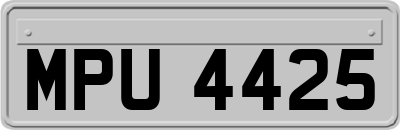 MPU 4425